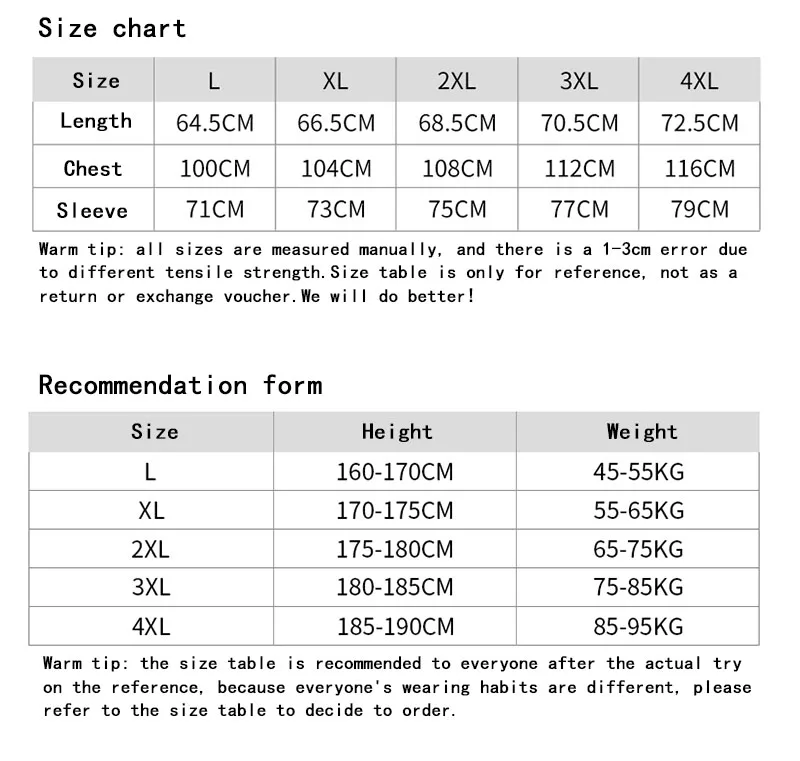 Size chart

| Size | L | XL | 2XL | 3XL | 4XL |
|---|---|---|---|---|---|
| Length | 64.5CM | 66.5CM | 68.5CM | 70.5CM | 72.5CM |
| Chest | 100CM | 104CM | 108CM | 112CM | 116CM |
| Sleeve | 71CM | 73CM | 75CM | 77CM | 79CM |

Warm tip: all sizes are measured manually, and there is a 1-3cm error due to different tensile strength.Size table is only for reference, not as a return or exchange voucher.We will do better!

Recommendation form

| Size | Height | Weight |
|---|---|---|
| L | 160-170CM | 45-55KG |
| XL | 170-175CM | 55-65KG |
| 2XL | 175-180CM | 65-75KG |
| 3XL | 180-185CM | 75-85KG |
| 4XL | 185-190CM | 85-95KG |

Warm tip: the size table is recommended to everyone after the actual try on the reference, because everyone's wearing habits are different, please refer to the size table to decide to order.